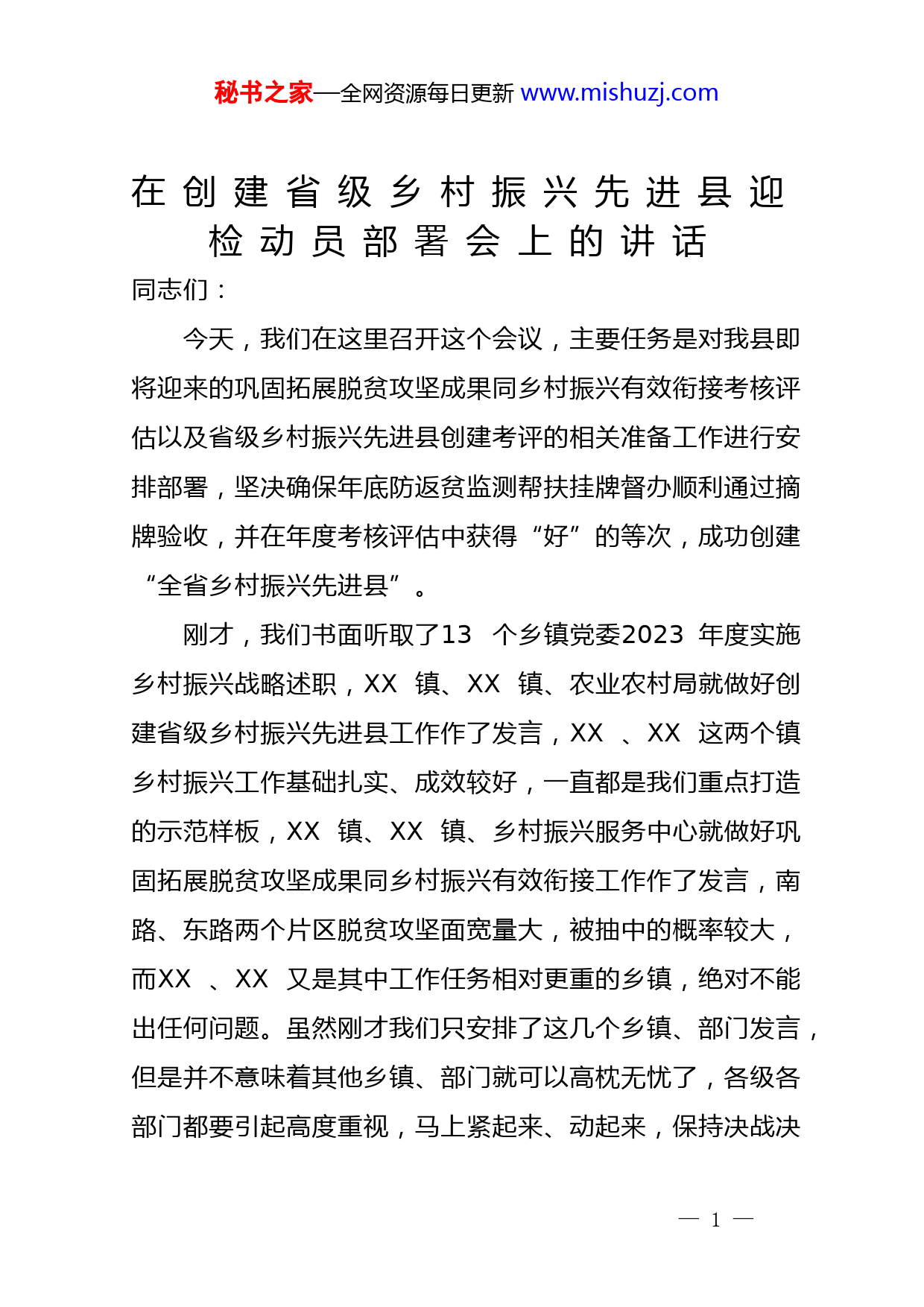 秘书之家—全网资源每日更新 www.mishuzj.com

在创建省级乡村振兴先进县迎检动员部署会上的讲话

同志们：

今天，我们在这里召开这个会议，主要任务是对我县即将迎来的巩固拓展脱贫攻坚成果同乡村振兴有效衔接考核评估以及省级乡村振兴先进县创建考评的相关准备工作进行安排部署，坚决确保年底防返贫监测帮扶挂牌督办顺利通过摘牌验收，并在年度考核评估中获得“好”的等次，成功创建“全省乡村振兴先进县”。

刚才，我们书面听取了13 个乡镇党委2023 年度实施乡村振兴战略述职，XX 镇、XX 镇、农业农村局就做好创建省级乡村振兴先进县工作作了发言，XX 、XX 这两个镇乡村振兴工作基础扎实、成效较好，一直都是我们重点打造的示范样板，XX 镇、XX 镇、乡村振兴服务中心就做好巩固拓展脱贫攻坚成果同乡村振兴有效衔接工作作了发言，南路、东路两个片区脱贫攻坚面宽量大，被抽中的概率较大，而XX 、XX 又是其中工作任务相对更重的乡镇，绝对不能出任何问题。虽然刚才我们只安排了这几个乡镇、部门发言，但是并不意味着其他乡镇、部门就可以高枕无忧了，各级各部门都要引起高度重视，马上紧起来、动起来，保持决战决

— 1 —